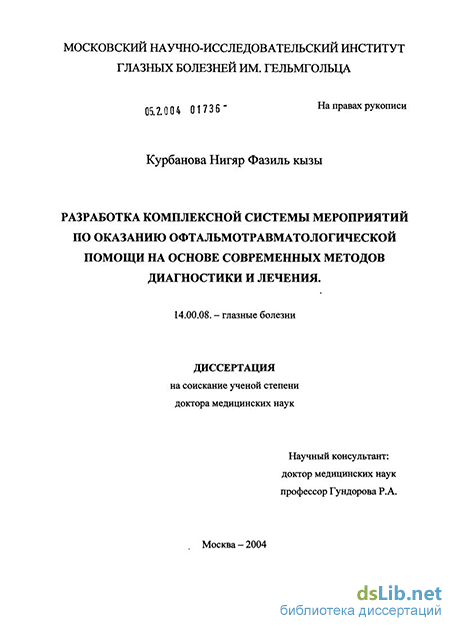 МОСКОВСКИЙ НАУЧНО-ИССЛЕДОВАТЕЛЬСКИЙ ИНСТИТУТ ГЛАЗНЫХ БОЛЕЗНЕЙ ИМ. ГЕЛЬМГОЛЬЦА

05.2.004 01736 -

На правах рукописи

Курбанова Нигяр Фазиль кызы

РАЗРАБОТКА КОМПЛЕКСНОЙ СИСТЕМЫ МЕРОПРИЯТИЙ ПО ОКАЗАНИЮ ОФТАЛЬМОТРАВМАТОЛОГИЧЕСКОЙ ПОМОЩИ НА ОСНОВЕ СОВРЕМЕННЫХ МЕТОДОВ ДИАГНОСТИКИ И ЛЕЧЕНИЯ.

14.00.08. – глазные болезни

ДИССЕРТАЦИЯ
на соискание ученой степени
доктора медицинских наук

Научный консультант:
доктор медицинских наук
профессор Гундорова Р.А.

Москва – 2004

dsLib.net
библиотека диссертаций